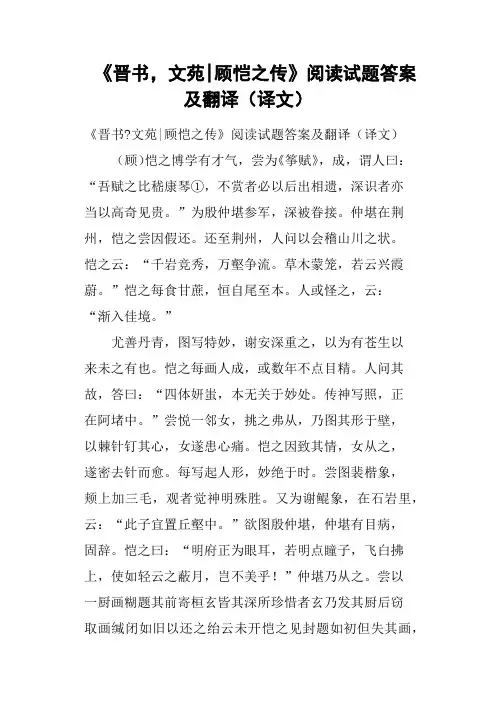 《晋书，文苑|顾恺之传》阅读试题答案及翻译（译文）

《晋书?文苑|顾恺之传》阅读试题答案及翻译（译文）

（顾)恺之博学有才气，尝为《筝赋》，成，谓人曰：“吾赋之比嵇康琴①，不赏者必以后出相遗，深识者亦当以高奇见贵。”为殷仲堪参军，深被眷接。仲堪在荆州，恺之尝因假还。还至荆州，人问以会稽山川之状。恺之云：“千岩竞秀，万壑争流。草木蒙笼，若云兴霞蔚。”恺之每食甘蔗，恒自尾至本。人或怪之，云：“渐入佳境。”

尤善丹青，图写特妙，谢安深重之，以为有苍生以来未之有也。恺之每画人成，或数年不点目精。人问其故，答曰：“四体妍蚩，本无关于妙处。传神写照，正在阿堵中。”尝悦一邻女，挑之弗从，乃图其形于壁，以棘针钉其心，女遂患心痛。恺之因致其情，女从之，遂密去针而愈。每写起人形，妙绝于时。尝图裴楷象，颊上加三毛，观者觉神明殊胜。又为谢鲲象，在石岩里，云：“此子宜置丘壑中。”欲图殷仲堪，仲堪有目病，固辞。恺之曰：“明府正为眼耳，若明点瞳子，飞白拂上，使如轻云之蔽月，岂不美乎！”仲堪乃从之。尝以一厨画糊题其前寄桓玄皆其深所珍惜者玄乃发其厨后窃取画缄闭如旧以还之绐云未开恺之见封题如初但失其画，